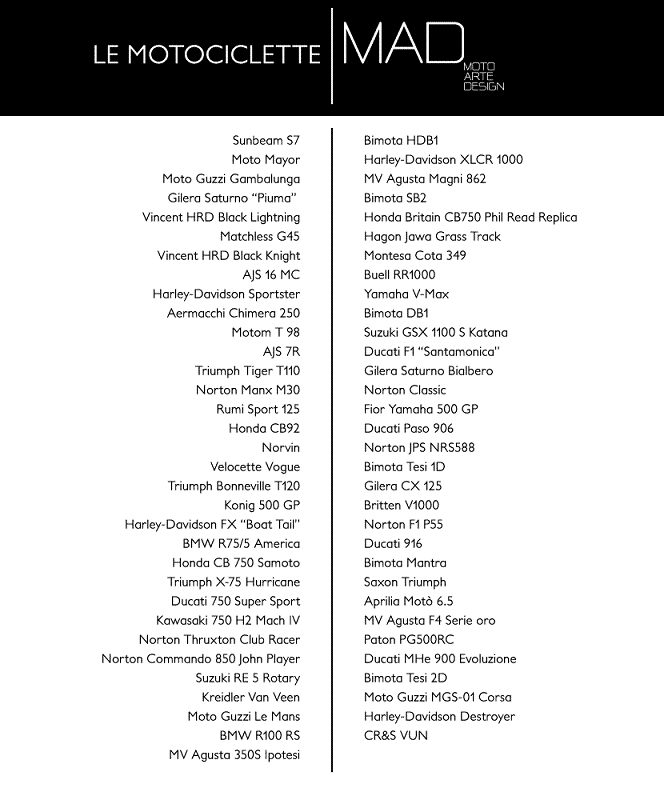 LE MOTOCICLETTE MAD MOTO ARTE DESIGN

Sunbeam S7
Moto Mayor
Moto Guzzi Gambalunga
Gilera Saturno "Piuma"
Vincent HRD Black Lightning
Matchless G45
Vincent HRD Black Knight
AJS 16 MC
Harley-Davidson Sportster
Aermacchi Chimera 250
Motom T 98
AJS 7R
Triumph Tiger T110
Norton Manx M30
Rumi Sport 125
Honda CB92
Norvin
Velocette Vogue
Triumph Bonneville T120
Konig 500 GP
Harley-Davidson FX "Boat Tail"
BMW R75/5 America
Honda CB 750 Samoto
Triumph X-75 Hurricane
Ducati 750 Super Sport
Kawasaki 750 H2 Mach IV
Norton Thruxton Club Racer
Norton Commando 850 John Player
Suzuki RE 5 Rotary
Kreidler Van Veen
Moto Guzzi Le Mans
BMW R100 RS
MV Agusta 350S Ipotesi

Bimota HDB1
Harley-Davidson XLCR 1000
MV Agusta Magni 862
Bimota SB2
Honda Britain CB750 Phil Read Replica
Hagon Jawa Grass Track
Montesa Cota 349
Buell RR1000
Yamaha V-Max
Bimota DB1
Suzuki GSX 1100 S Katana
Ducati F1 "Santamonica"
Gilera Saturno Bialbero
Norton Classic
Fior Yamaha 500 GP
Ducati Paso 906
Norton JPS NRS588
Bimota Tesi 1D
Gilera CX 125
Britten V1000
Norton F1 P55
Ducati 916
Bimota Mantra
Saxon Triumph
Aprilia Motò 6.5
MV Agusta F4 Serie oro
Paton PG500RC
Ducati MHe 900 Evoluzione
Bimota Tesi 2D
Moto Guzzi MGS-01 Corsa
Harley-Davidson Destroyer
CR&S VUN